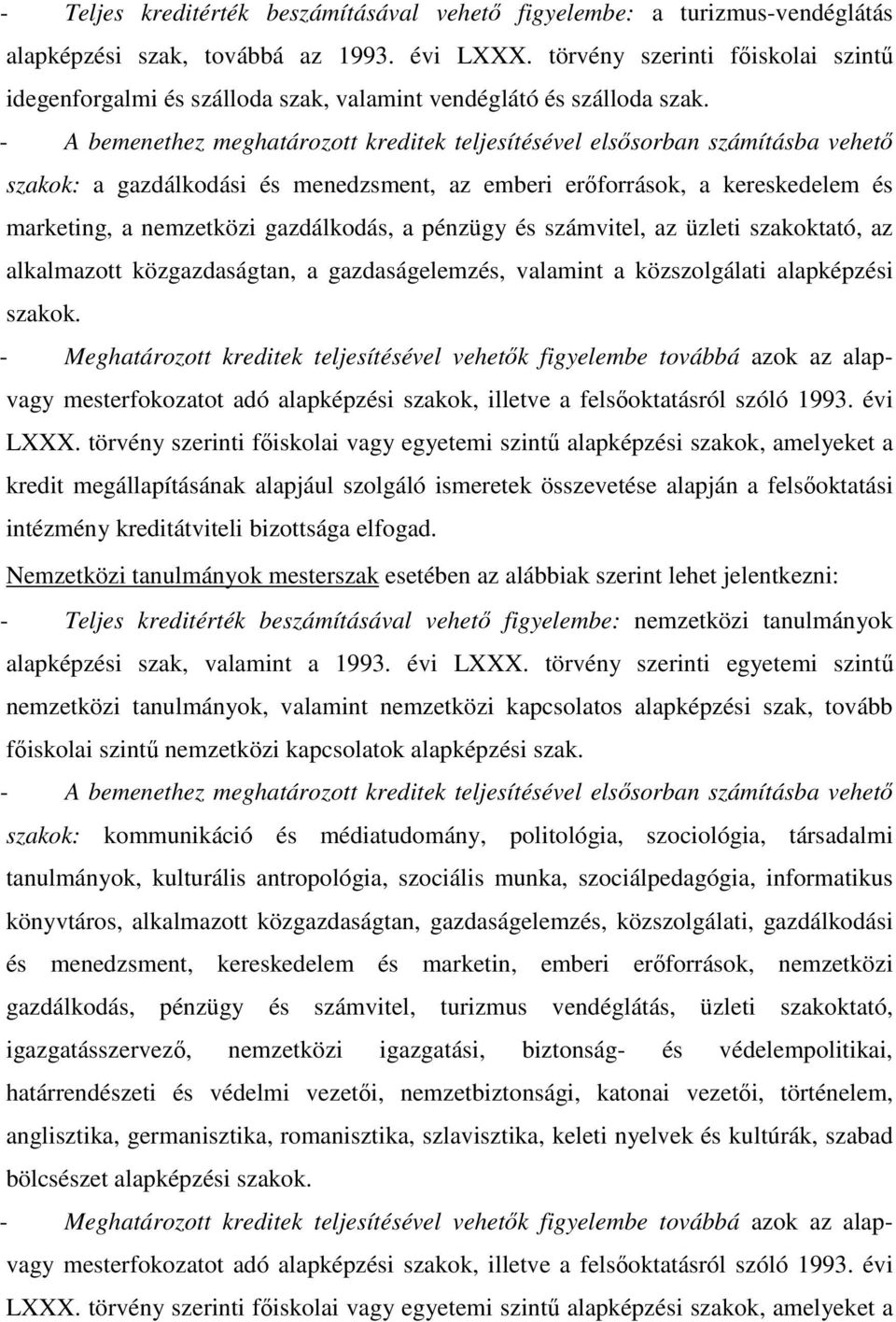 - Teljes kreditérték beszámításával vehető figyelembe: a turizmus-vendéglátás alapképzési szak, továbbá az 1993. évi LXXX. törvény szerinti főiskolai szintű idegenforgalmi és szálloda szak, valamint vendéglátó és szálloda szak.
- A bemenethez meghatározott kreditek teljesítésével elsősorban számításba vehető szakok: a gazdálkodási és menedzsment, az emberi erőforrások, a kereskedelem és marketing, a nemzetközi gazdálkodás, a pénzügy és számvitel, az üzleti szakoktató, az alkalmazott közgazdaságtan, a gazdaságelemzés, valamint a közszolgálati alapképzési szakok.
- Meghatározott kreditek teljesítésével vehetők figyelembe továbbá azok az alap- vagy mesterfokozatot adó alapképzési szakok, illetve a felsőoktatásról szóló 1993. évi LXXX. törvény szerinti főiskolai vagy egyetemi szintű alapképzési szakok, amelyeket a kredit megállapításának alapjául szolgáló ismeretek összevetése alapján a felsőoktatási intézmény kreditátviteli bizottsága elfogad.
Nemzetközi tanulmányok mesterszak esetében az alábbiak szerint lehet jelentkezni:
- Teljes kreditérték beszámításával vehető figyelembe: nemzetközi tanulmányok alapképzési szak, valamint a 1993. évi LXXX. törvény szerinti egyetemi szintű nemzetközi tanulmányok, valamint nemzetközi kapcsolatos alapképzési szak, tovább főiskolai szintű nemzetközi kapcsolatok alapképzési szak.
- A bemenethez meghatározott kreditek teljesítésével elsősorban számításba vehető szakok: kommunikáció és médiatudomány, politológia, szociológia, társadalmi tanulmányok, kulturális antropológia, szociális munka, szociálpedagógia, informatikus könyvtáros, alkalmazott közgazdaságtan, gazdaságelemzés, közszolgálati, gazdálkodási és menedzsment, kereskedelem és marketin, emberi erőforrások, nemzetközi gazdálkodás, pénzügy és számvitel, turizmus vendéglátás, üzleti szakoktató, igazgatásszervező, nemzetközi igazgatási, biztonság- és védelempolitikai, határrendészeti és védelmi vezetői, nemzetbiztonsági, katonai vezetői, történelem, anglisztika, germanisztika, romanisztika, szlavisztika, keleti nyelvek és kultúrák, szabad bölcsészet alapképzési szakok.
- Meghatározott kreditek teljesítésével vehetők figyelembe továbbá azok az alap- vagy mesterfokozatot adó alapképzési szakok, illetve a felsőoktatásról szóló 1993. évi LXXX. törvény szerinti főiskolai vagy egyetemi szintű alapképzési szakok, amelyeket a